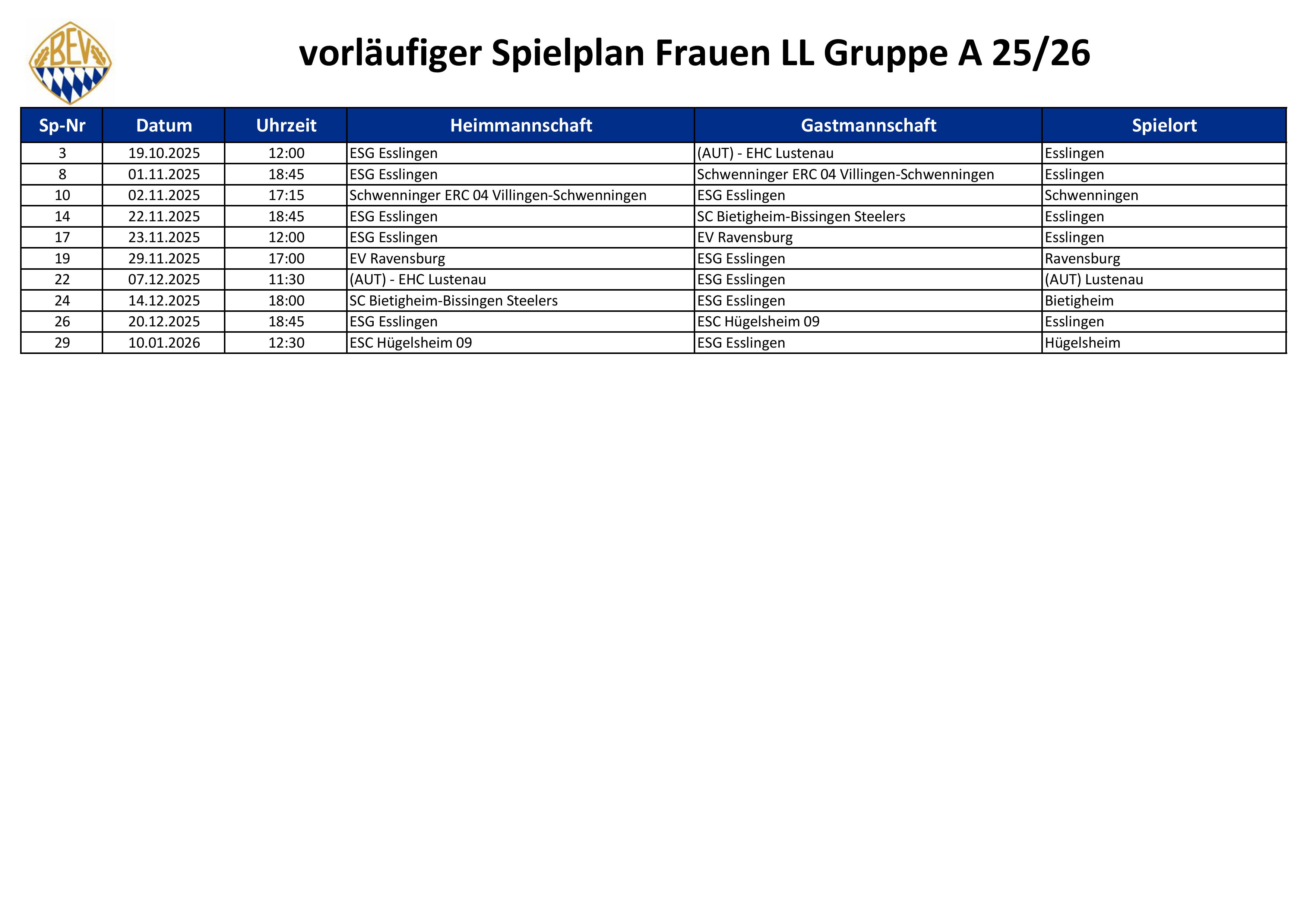 BEV

vorläufiger Spielplan Frauen LL Gruppe A 25/26

| Sp-Nr | Datum | Uhrzeit | Heimmannschaft | Gastmannschaft | Spielort |
|---|---|---|---|---|---|
| 3 | 19.10.2025 | 12:00 | ESG Esslingen | (AUT) - EHC Lustenau | Esslingen |
| 8 | 01.11.2025 | 18:45 | ESG Esslingen | Schwenninger ERC 04 Villingen-Schwenningen | Esslingen |
| 10 | 02.11.2025 | 17:15 | Schwenninger ERC 04 Villingen-Schwenningen | ESG Esslingen | Schwenningen |
| 14 | 22.11.2025 | 18:45 | ESG Esslingen | SC Bietigheim-Bissingen Steelers | Esslingen |
| 17 | 23.11.2025 | 12:00 | ESG Esslingen | EV Ravensburg | Esslingen |
| 19 | 29.11.2025 | 17:00 | EV Ravensburg | ESG Esslingen | Ravensburg |
| 22 | 07.12.2025 | 11:30 | (AUT) - EHC Lustenau | ESG Esslingen | (AUT) Lustenau |
| 24 | 14.12.2025 | 18:00 | SC Bietigheim-Bissingen Steelers | ESG Esslingen | Bietigheim |
| 26 | 20.12.2025 | 18:45 | ESG Esslingen | ESC Hügelsheim 09 | Esslingen |
| 29 | 10.01.2026 | 12:30 | ESC Hügelsheim 09 | ESG Esslingen | Hügelsheim |